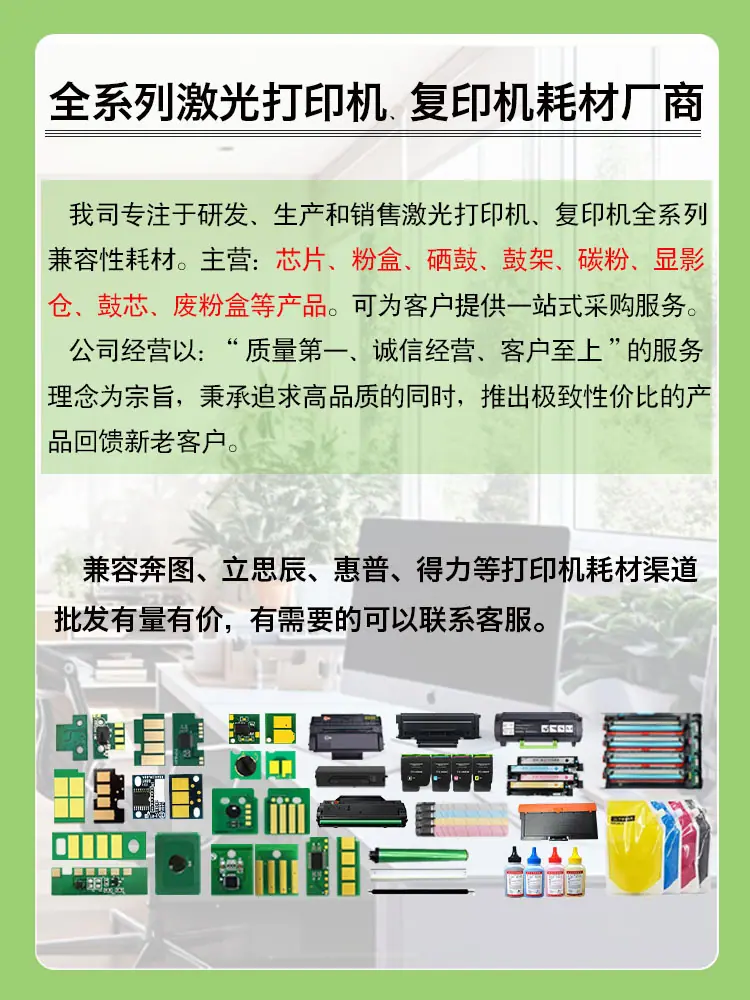 全系列激光打印机、复印机耗材厂商

我司专注于研发、生产和销售激光打印机、复印机全系列兼容性耗材。主营：芯片、粉盒、硒鼓、鼓架、碳粉、显影仓、鼓芯、废粉盒等产品。可为客户提供一站式采购服务。

公司经营以：“质量第一、诚信经营、客户至上”的服务理念为宗旨，秉承追求高品质的同时，推出极致性价比的产品回馈新老客户。

兼容奔图、立思辰、惠普、得力等打印机耗材渠道批发有量有价，有需要的可以联系客服。